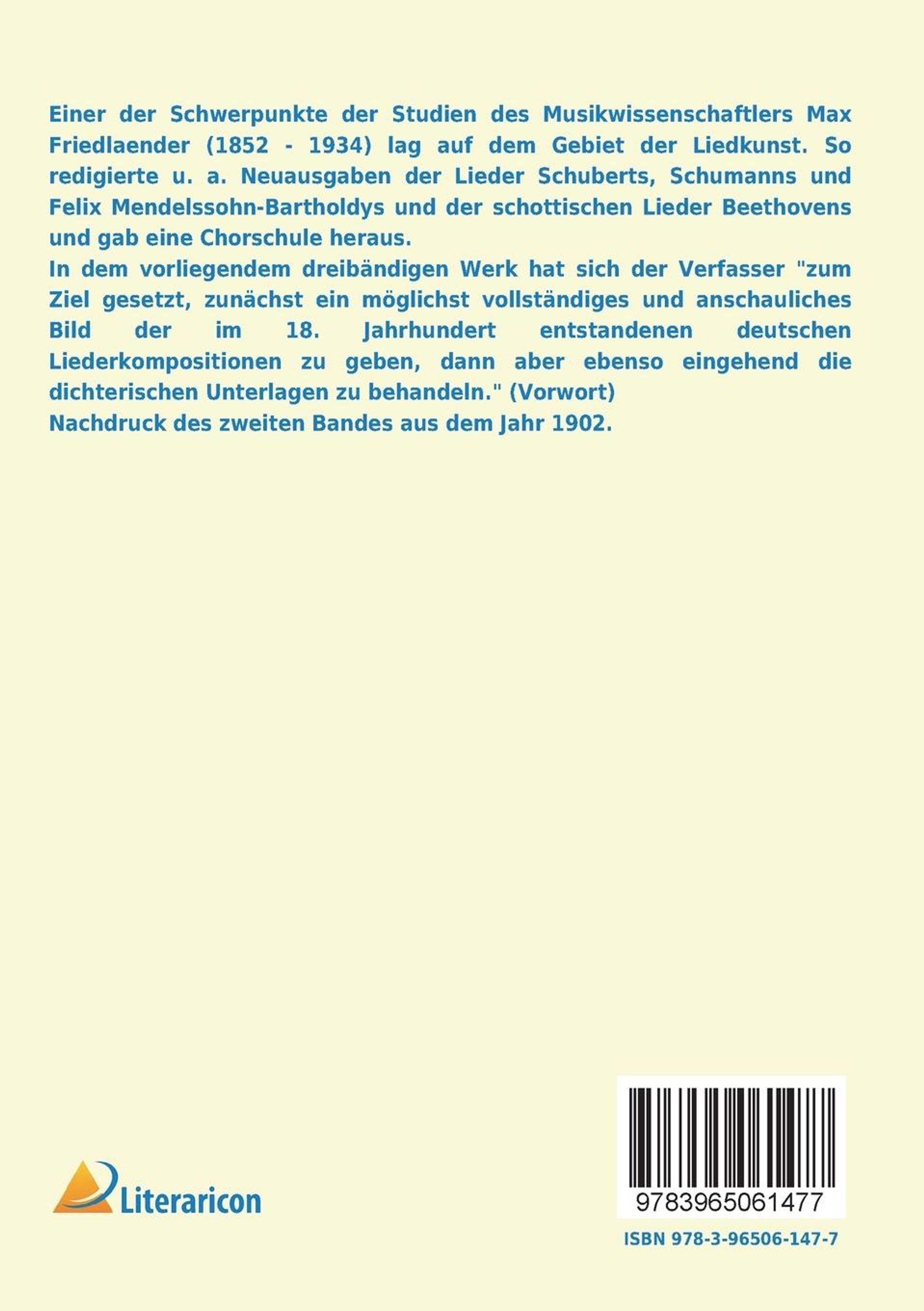 Einer der Schwerpunkte der Studien des Musikwissenschaftlers Max Friedlaender (1852 - 1934) lag auf dem Gebiet der Liedkunst. So redigierte u. a. Neuausgaben der Lieder Schuberts, Schumanns und Felix Mendelssohn-Bartholdys und der schottischen Lieder Beethovens und gab eine Chorschule heraus.
In dem vorliegendem dreibändigen Werk hat sich der Verfasser "zum Ziel gesetzt, zunächst ein möglichst vollständiges und anschauliches Bild der im 18. Jahrhundert entstandenen deutschen Liederkompositionen zu geben, dann aber ebenso eingehend die dichterischen Unterlagen zu behandeln." (Vorwort)
Nachdruck des zweiten Bandes aus dem Jahr 1902.

Literaricon

9783965061477

ISBN 978-3-96506-147-7